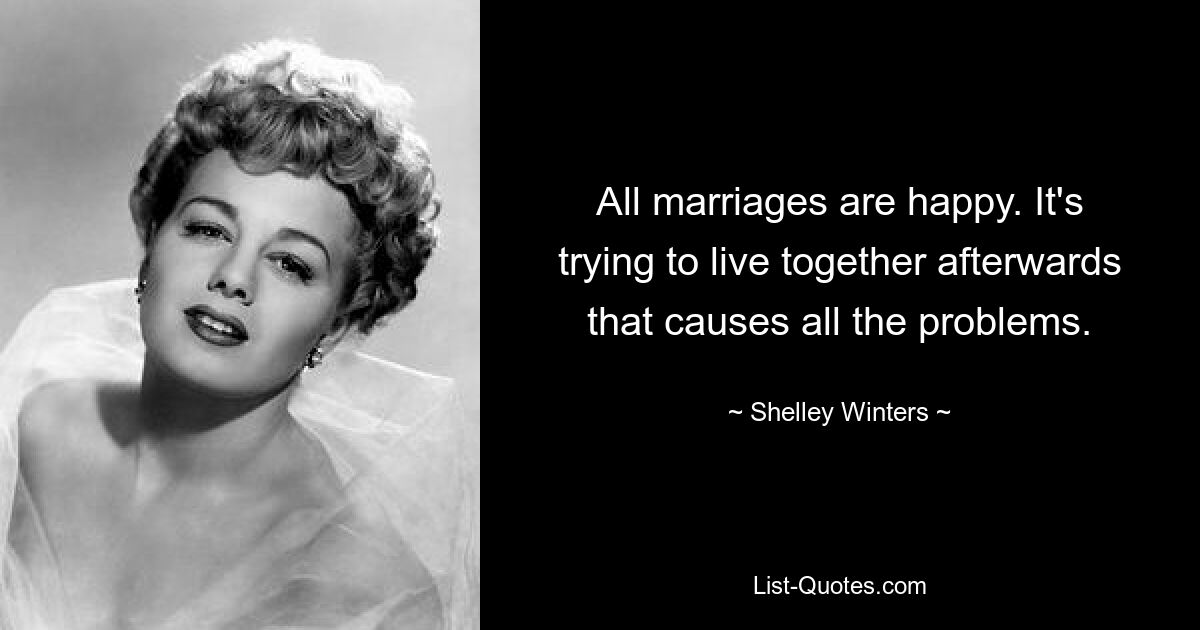 All marriages are happy. It's trying to live together afterwards that causes all the problems.

~ Shelley Winters ~

List-Quotes.com